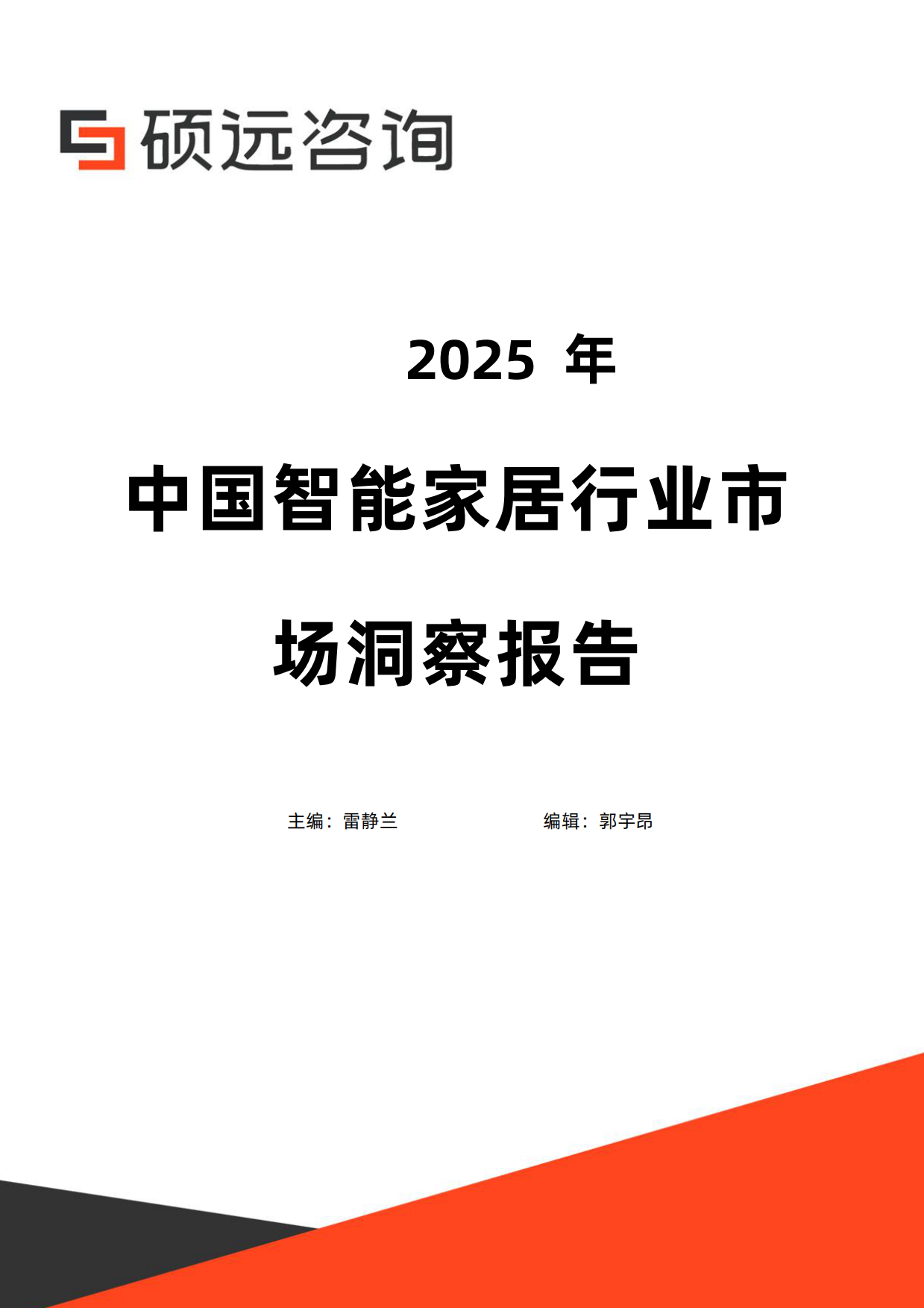 硕远咨询

2025 年

中国智能家居行业市场洞察报告

主编：雷静兰 编辑：郭宇昂